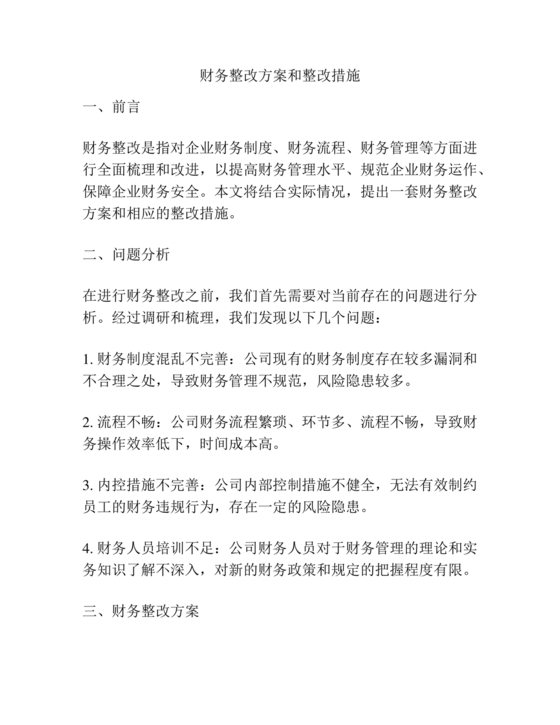 财务整改方案和整改措施

一、前言

财务整改是指对企业财务制度、财务流程、财务管理等方面进行全面梳理和改进，以提高财务管理水平、规范企业财务运作、保障企业财务安全。本文将结合实际情况，提出一套财务整改方案和相应的整改措施。

二、问题分析

在进行财务整改之前，我们首先需要对当前存在的问题进行分析。经过调研和梳理，我们发现以下几个问题：

1. 财务制度混乱不完善：公司现有的财务制度存在较多漏洞和不合理之处，导致财务管理不规范，风险隐患较多。

2. 流程不畅：公司财务流程繁琐、环节多、流程不畅，导致财务操作效率低下，时间成本高。

3. 内控措施不完善：公司内部控制措施不健全，无法有效制约员工的财务违规行为，存在一定的风险隐患。

4. 财务人员培训不足：公司财务人员对于财务管理的理论和实务知识了解不深入，对新的财务政策和规定的把握程度有限。

三、财务整改方案